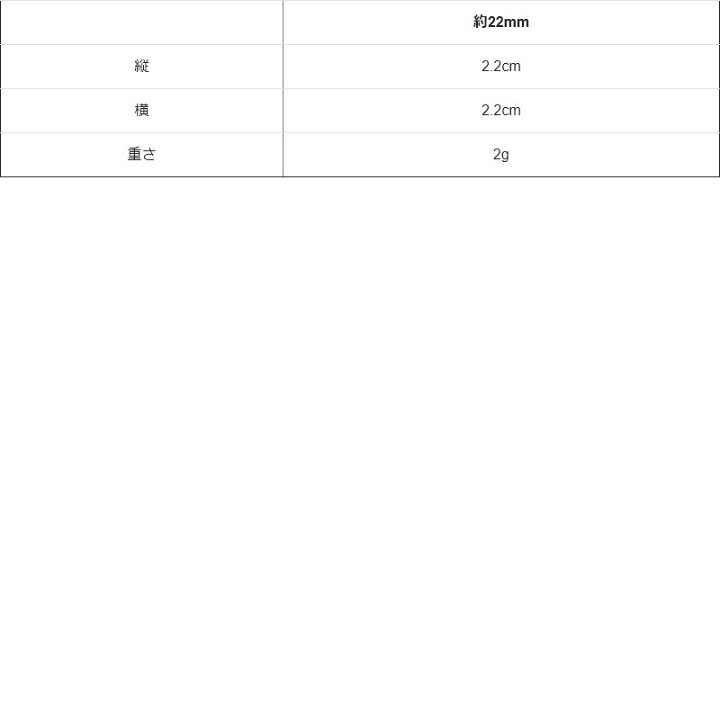 |  | 約22mm |
|---|---|
| 縦 | 2.2cm |
| 横 | 2.2cm |
| 重さ | 2g |